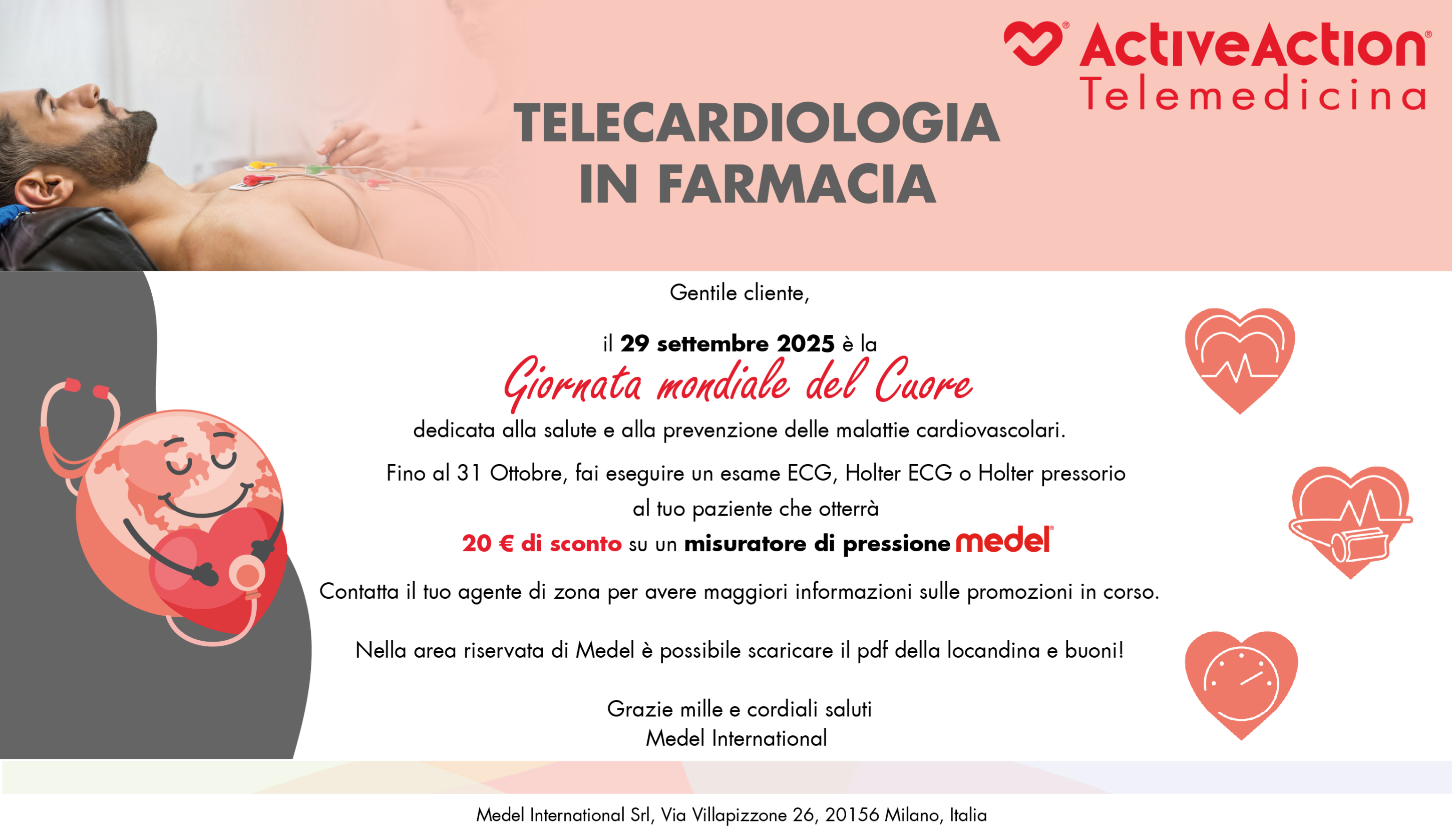 ActiveAction®
Telemedicina

TELECARDIOLOGIA
IN FARMACIA

Gentile cliente,

il 29 settembre 2025 è la
Giornata mondiale del Cuore
dedicata alla salute e alla prevenzione delle malattie cardiovascolari.

Fino al 31 Ottobre, fai eseguire un esame ECG, Holter ECG o Holter pressorio al tuo paziente che otterrà
20 € di sconto su un misuratore di pressione medel®

Contatta il tuo agente di zona per avere maggiori informazioni sulle promozioni in corso.

Nella area riservata di Medel è possibile scaricare il pdf della locandina e buoni!

Grazie mille e cordiali saluti
Medel International

Medel International Srl, Via Villapizzone 26, 20156 Milano, Italia